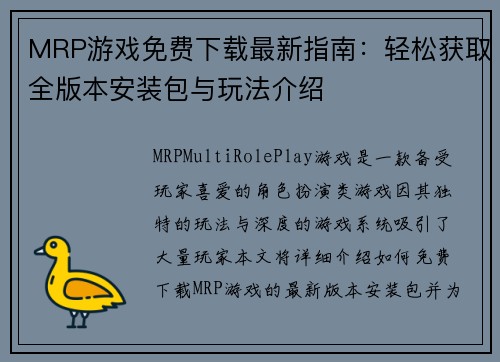 MRP游戏免费下载最新指南：轻松获取全版本安装包与玩法介绍

MRPMultiRolePlay游戏是一款备受玩家喜爱的角色扮演类游戏因其独特的玩法与深度的游戏系统吸引了大量玩家本文将详细介绍如何免费下载MRP游戏的最新版本安装包并为